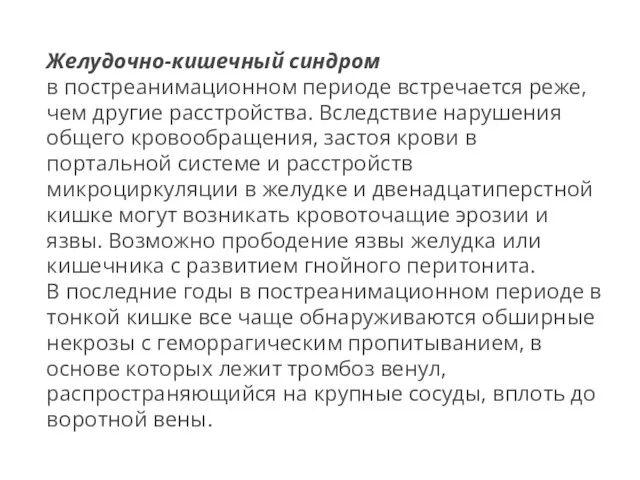 Желудочно-кишечный синдром
в постреанимационном периоде встречается реже, чем другие расстройства. Вследствие нарушения общего кровообращения, застоя крови в портальной системе и расстройств микроциркуляции в желудке и двенадцатиперстной кишке могут возникать кровоточащие эрозии и язвы. Возможно прободение язвы желудка или кишечника с развитием гнойного перитонита.
В последние годы в постреанимационном периоде в тонкой кишке все чаще обнаруживаются обширные некрозы с геморрагическим пропитыванием, в основе которых лежит тромбоз венул, распространяющийся на крупные сосуды, вплоть до воротной вены.